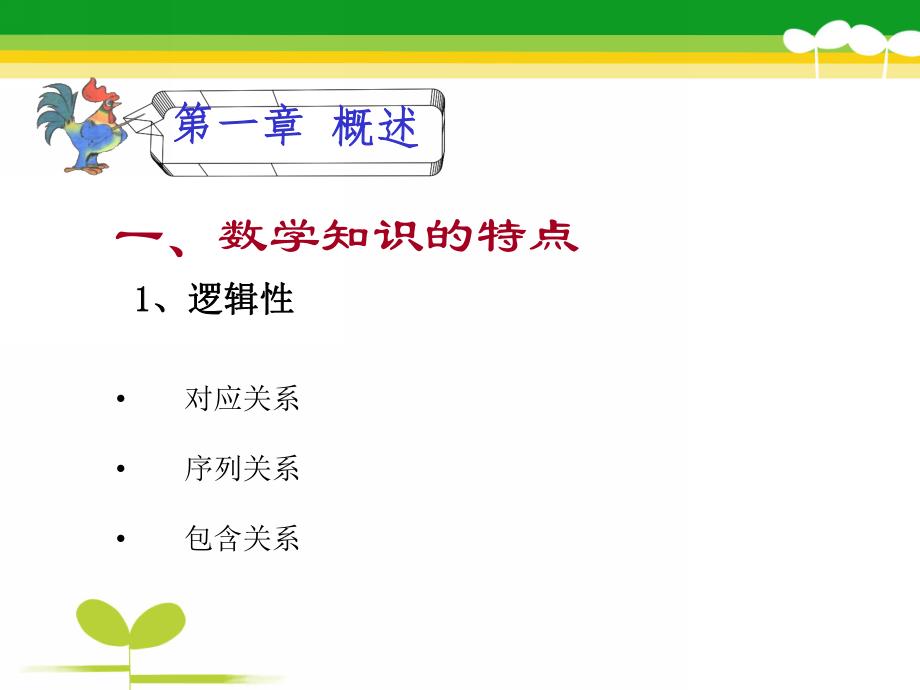 第一章 概述

一、数学知识的特点

1、逻辑性

• 对应关系

• 序列关系

• 包含关系